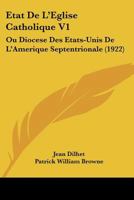 Etat De L'Eglise Catholique V1

Ou Diocese Des Etats-Unis De L'Amerique Septentrionale (1922)

Jean Dilhet
Patrick William Browne